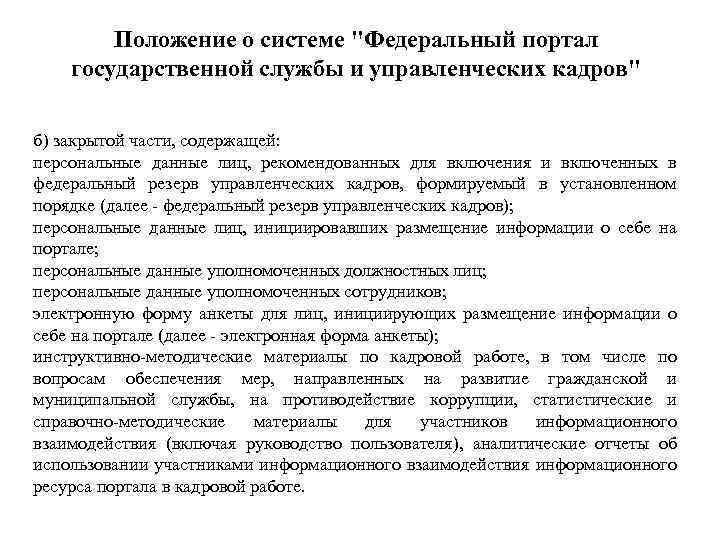 Положение о системе "Федеральный портал государственной службы и управленческих кадров"

б) закрытой части, содержащей:
персональные данные лиц, рекомендованных для включения и включенных в федеральный резерв управленческих кадров, формируемый в установленном порядке (далее - федеральный резерв управленческих кадров);
персональные данные лиц, инициировавших размещение информации о себе на портале;
персональные данные уполномоченных должностных лиц;
персональные данные уполномоченных сотрудников;
электронную форму анкеты для лиц, инициирующих размещение информации о себе на портале (далее - электронная форма анкеты);
инструктивно-методические материалы по кадровой работе, в том числе по вопросам обеспечения мер, направленных на развитие гражданской и муниципальной службы, на противодействие коррупции, статистические и справочно-методические материалы для участников информационного взаимодействия (включая руководство пользователя), аналитические отчеты об использовании участниками информационного взаимодействия информационного ресурса портала в кадровой работе.